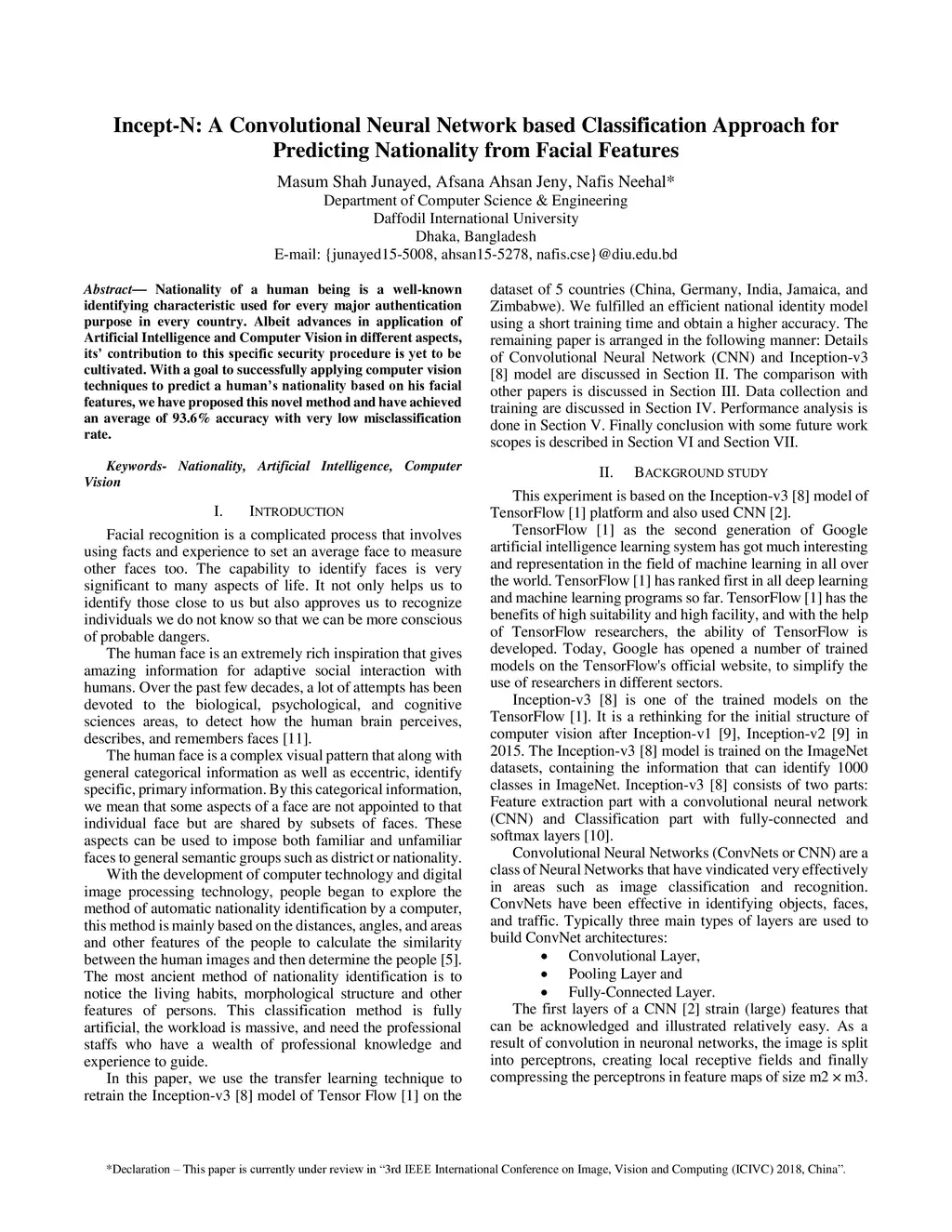 Incept-N: A Convolutional Neural Network based Classification Approach for Predicting Nationality from Facial Features

Masum Shah Junayed, Afsana Ahsan Jeny, Nafis Neehal*
Department of Computer Science & Engineering
Daffodil International University
Dhaka, Bangladesh
E-mail: {junayed15-5008, ahsan15-5278, nafis.cse}@diu.edu.bd

Abstract— Nationality of a human being is a well-known identifying characteristic used for every major authentication purpose in every country. Albeit advances in application of Artificial Intelligence and Computer Vision in different aspects, its' contribution to this specific security procedure is yet to be cultivated. With a goal to successfully applying computer vision techniques to predict a human's nationality based on his facial features, we have proposed this novel method and have achieved an average of 93.6% accuracy with very low misclassification rate.

Keywords- Nationality, Artificial Intelligence, Computer Vision

I. INTRODUCTION

Facial recognition is a complicated process that involves using facts and experience to set an average face to measure other faces too. The capability to identify faces is very significant to many aspects of life. It not only helps us to identify those close to us but also approves us to recognize individuals we do not know so that we can be more conscious of probable dangers.

The human face is an extremely rich inspiration that gives amazing information for adaptive social interaction with humans. Over the past few decades, a lot of attempts has been devoted to the biological, psychological, and cognitive sciences areas, to detect how the human brain perceives, describes, and remembers faces [11].

The human face is a complex visual pattern that along with general categorical information as well as eccentric, identify specific, primary information. By this categorical information, we mean that some aspects of a face are not appointed to that individual face but are shared by subsets of faces. These aspects can be used to impose both familiar and unfamiliar faces to general semantic groups such as district or nationality.

With the development of computer technology and digital image processing technology, people began to explore the method of automatic nationality identification by a computer, this method is mainly based on the distances, angles, and areas and other features of the people to calculate the similarity between the human images and then determine the people [5]. The most ancient method of nationality identification is to notice the living habits, morphological structure and other features of persons. This classification method is fully artificial, the workload is massive, and need the professional staffs who have a wealth of professional knowledge and experience to guide.

In this paper, we use the transfer learning technique to retrain the Inception-v3 [8] model of Tensor Flow [1] on the dataset of 5 countries (China, Germany, India, Jamaica, and Zimbabwe). We fulfilled an efficient national identity model using a short training time and obtain a higher accuracy. The remaining paper is arranged in the following manner: Details of Convolutional Neural Network (CNN) and Inception-v3 [8] model are discussed in Section II. The comparison with other papers is discussed in Section III. Data collection and training are discussed in Section IV. Performance analysis is done in Section V. Finally conclusion with some future work scopes is described in Section VI and Section VII.

II. BACKGROUND STUDY

This experiment is based on the Inception-v3 [8] model of TensorFlow [1] platform and also used CNN [2].

TensorFlow [1] as the second generation of Google artificial intelligence learning system has got much interesting and representation in the field of machine learning in all over the world. TensorFlow [1] has ranked first in all deep learning and machine learning programs so far. TensorFlow [1] has the benefits of high suitability and high facility, and with the help of TensorFlow researchers, the ability of TensorFlow is developed. Today, Google has opened a number of trained models on the TensorFlow's official website, to simplify the use of researchers in different sectors.

Inception-v3 [8] is one of the trained models on the TensorFlow [1]. It is a rethinking for the initial structure of computer vision after Inception-v1 [9], Inception-v2 [9] in 2015. The Inception-v3 [8] model is trained on the ImageNet datasets, containing the information that can identify 1000 classes in ImageNet. Inception-v3 [8] consists of two parts: Feature extraction part with a convolutional neural network (CNN) and Classification part with fully-connected and softmax layers [10].

Convolutional Neural Networks (ConvNets or CNN) are a class of Neural Networks that have vindicated very effectively in areas such as image classification and recognition. ConvNets have been effective in identifying objects, faces, and traffic. Typically three main types of layers are used to build ConvNet architectures:
• Convolutional Layer,
• Pooling Layer and
• Fully-Connected Layer.

The first layers of a CNN [2] strain (large) features that can be acknowledged and illustrated relatively easy. As a result of convolution in neuronal networks, the image is split into perceptrons, creating local receptive fields and finally compressing the perceptrons in feature maps of size m2 × m3.

*Declaration – This paper is currently under review in "3rd IEEE International Conference on Image, Vision and Computing (ICIVC) 2018, China".